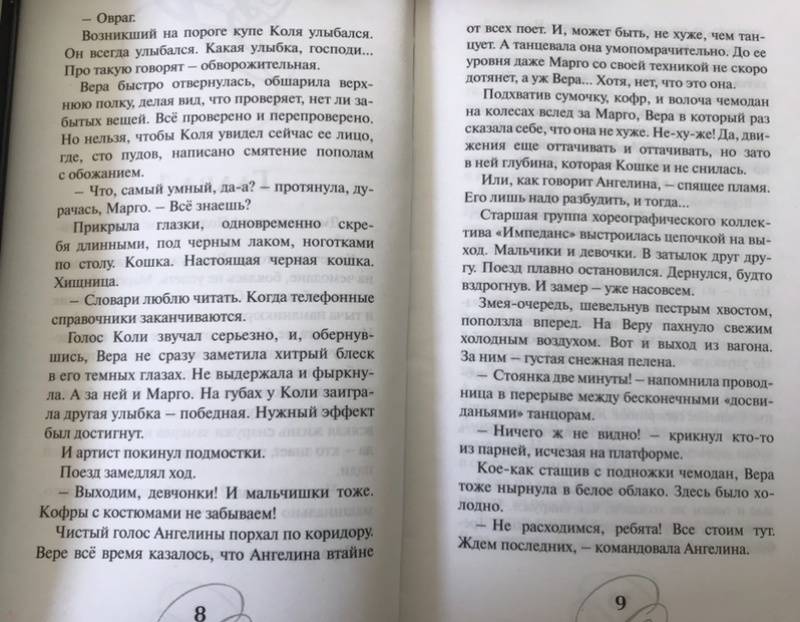 – Овраг.

Возникший на пороге купе Коля улыбался. Он всегда улыбался. Какая улыбка, господи... Про такую говорят – обворожительная.

Вера быстро отвернулась, обшарила верхнюю полку, делая вид, что проверяет, нет ли забытых вещей. Всё проверено и перепроверено. Но нельзя, чтобы Коля увидел сейчас ее лицо, где, сто пудов, написано смятение пополам с обожанием.

– Что, самый умный, да-а? – протянула, дурачась, Марго. – Всё знаешь?

Прикрыла глазки, одновременно скребя длинными, под черным лаком, ноготками по столу. Кошка. Настоящая черная кошка. Хищница.

– Словари люблю читать. Когда телефонные справочники заканчиваются.

Голос Коли звучал серьезно, и, обернувшись, Вера не сразу заметила хитрый блеск в его темных глазах. Не выдержала и фыркнула. А за ней и Марго. На губах у Коли заиграла другая улыбка – победная. Нужный эффект был достигнут.

И артист покинул подмостки.

Поезд замедлял ход.

– Выходим, девчонки! И мальчишки тоже. Кофры с костюмами не забываем!

Чистый голос Ангелины порхал по коридору. Вере всё время казалось, что Ангелина втайне

8

от всех поет. И, может быть, не хуже, чем танцует. А танцевала она умопомрачительно. До ее уровня даже Марго со своей техникой не скоро дотянет, а уж Вера... Хотя, нет, что это она.

Подхватив сумочку, кофр, и волоча чемодан на колесах вслед за Марго, Вера в который раз сказала себе, что она не хуже. Не-ху-же! Да, движения еще оттачивать и оттачивать, но зато в ней глубина, которая Кошке и не снилась.

Или, как говорит Ангелина, – спящее пламя. Его лишь надо разбудить, и тогда...

Старшая группа хореографического коллектива «Импеданс» выстроилась цепочкой на выход. Мальчики и девочки. В затылок друг другу. Поезд плавно остановился. Дернулся, будто вздрогнув. И замер – уже насовсем.

Змея-очередь, шевельнув пестрым хвостом, поползла вперед. На Веру пахнуло свежим холодным воздухом. Вот и выход из вагона. За ним – густая снежная пелена.

– Стоянка две минуты! – напомнила проводница в перерыве между бесконечными «досвиданьями» танцорам.

– Ничего ж не видно! – крикнул кто-то из парней, исчезая на платформе.

Кое-как стащив с подножки чемодан, Вера тоже нырнула в белое облако. Здесь было холодно.

– Не расходимся, ребята! Все стоим тут. Ждем последних, – командовала Ангелина.

9